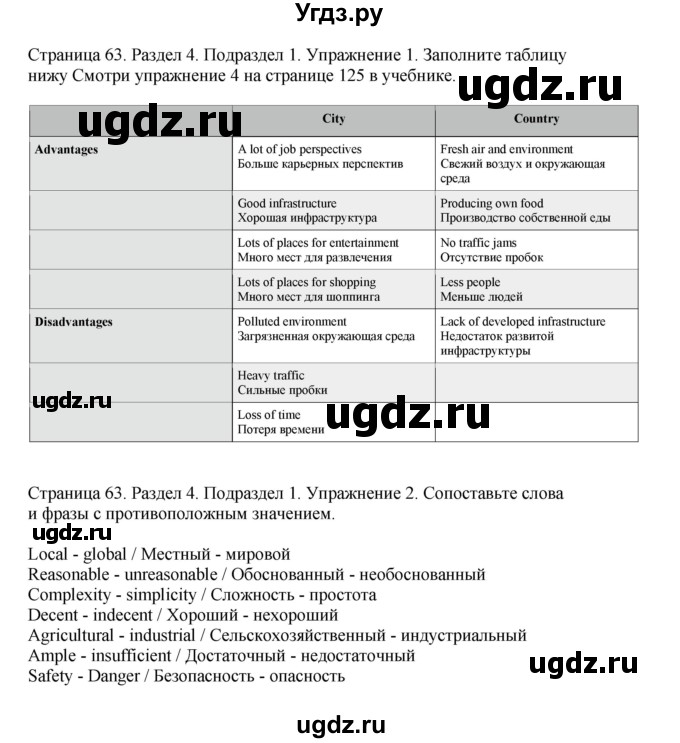 Угдз.ру

Страница 63. Раздел 4. Подраздел 1. Упражнение 1. Заполните таблицу нижу Смотри упражнение 4 на странице 125 в учебнике.

ugdz.ru

ugdz.ru

| | City | Country |
|---|---|---|
| Advantages | A lot of job perspectives Больше карьерных перспектив | Fresh air and environment Свежий воздух и окружающая среда |
| | Good infrastructure Хорошая инфраструктура | Producing own food Производство собственной еды |
| | Lots of places for entertainment Много мест для развлечения | No traffic jams Отсутствие пробок |
| | Lots of places for shopping Много мест для шоппинга | Less people Меньше людей |
| Disadvantages | Polluted environment Загрязненная окружающая среда | Lack of developed infrastructure Недостаток развитой инфраструктуры |
| | Heavy traffic Сильные пробки | |
| | Loss of time Потеря времени | |

ugdz.ru

ugdz.ru

Страница 63. Раздел 4. Подраздел 1. Упражнение 2. Сопоставьте слова и фразы с противоположным значением.

ugdz.ru

Local - global / Местный - мировой
Reasonable - unreasonable / Обоснованный - необоснованный
Complexity - simplicity / Сложность - простота
Decent - indecent / Хороший - нехороший
Agricultural - industrial / Сельскохозяйственный - индустриальный
Ample - insufficient / Достаточный - недостаточный
Safety - Danger / Безопасность - опасность

ugdz.ru

ugdz.ru